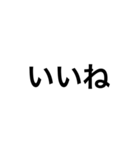 いいね